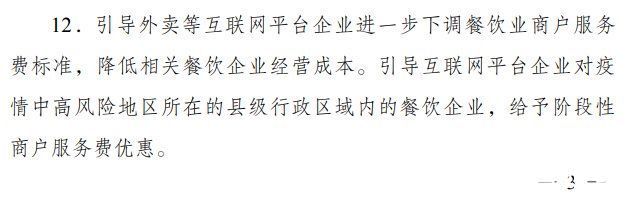 12．引导外卖等互联网平台企业进一步下调餐饮业商户服务费标准，降低相关餐饮企业经营成本。引导互联网平台企业对疫情中高风险地区所在的县级行政区域内的餐饮企业，给予阶段性商户服务费优惠。

— 3 —